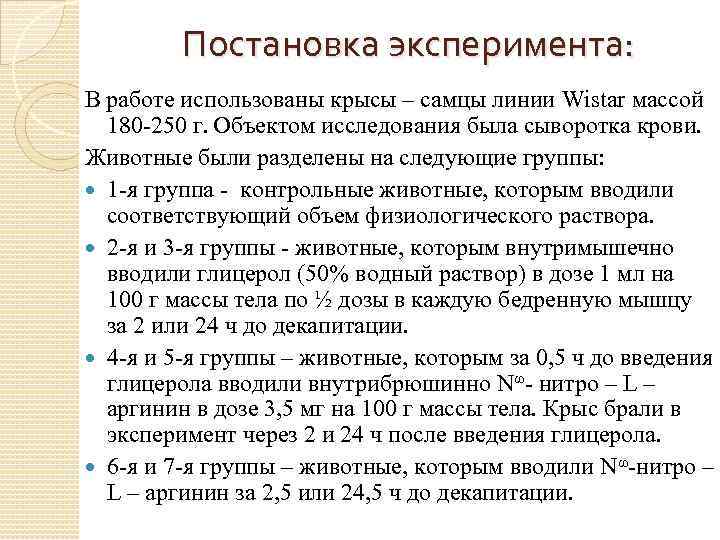 Постановка эксперимента:

В работе использованы крысы – самцы линии Wistar массой 180-250 г. Объектом исследования была сыворотка крови.

Животные были разделены на следующие группы:

1-я группа - контрольные животные, которым вводили соответствующий объем физиологического раствора.

2-я и 3-я группы - животные, которым внутримышечно вводили глицерол (50% водный раствор) в дозе 1 мл на 100 г массы тела по ½ дозы в каждую бедренную мышцу за 2 или 24 ч до декапитации.

4-я и 5-я группы – животные, которым за 0,5 ч до введения глицерола вводили внутрибрюшинно $N^{\omega}$- нитро – L – аргинин в дозе 3,5 мг на 100 г массы тела. Крыс брали в эксперимент через 2 и 24 ч после введения глицерола.

6-я и 7-я группы – животные, которым вводили $N^{\omega}$-нитро – L – аргинин за 2,5 или 24,5 ч до декапитации.